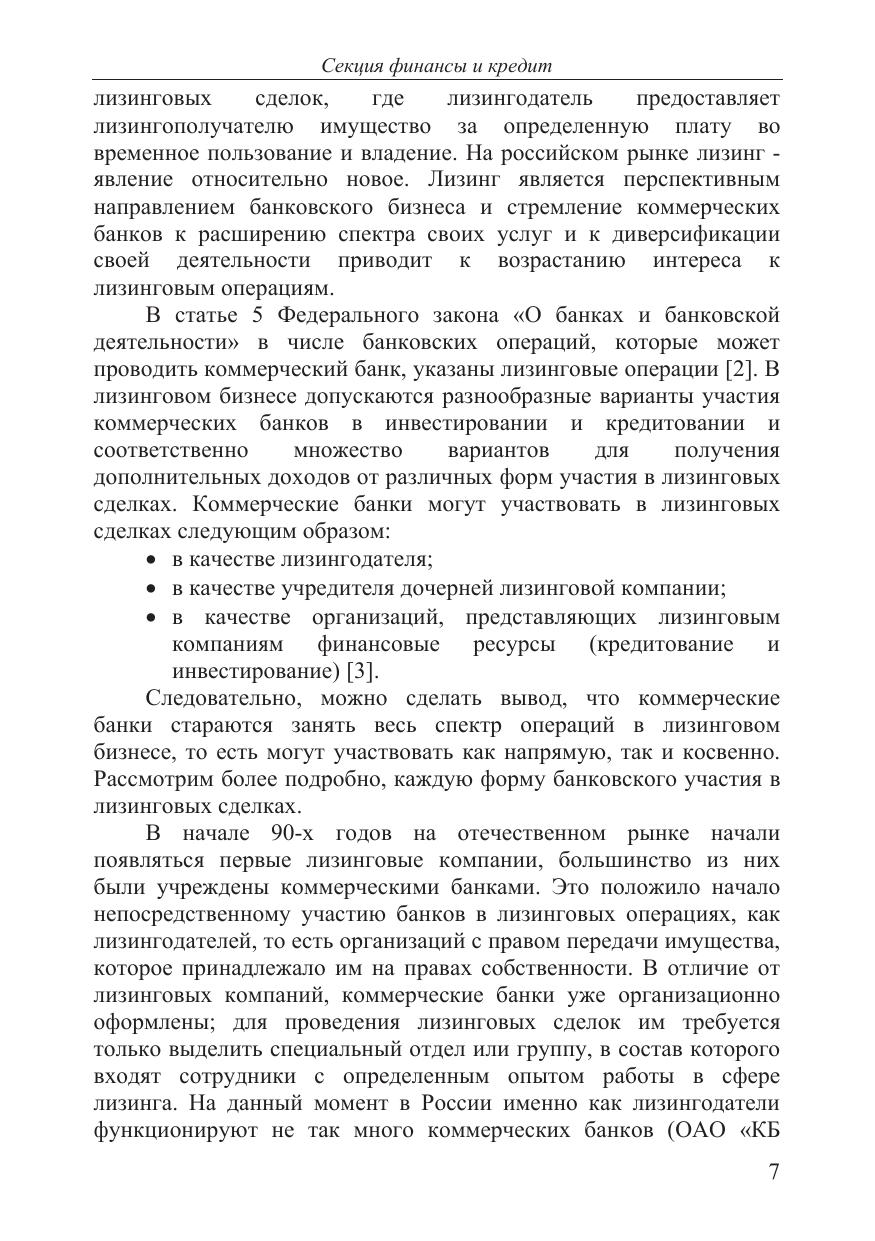 Секция финансы и кредит

лизинговых сделок, где лизингодатель предоставляет лизингополучателю имущество за определенную плату во временное пользование и владение. На российском рынке лизинг - явление относительно новое. Лизинг является перспективным направлением банковского бизнеса и стремление коммерческих банков к расширению спектра своих услуг и к диверсификации своей деятельности приводит к возрастанию интереса к лизинговым операциям.

В статье 5 Федерального закона «О банках и банковской деятельности» в числе банковских операций, которые может проводить коммерческий банк, указаны лизинговые операции [2]. В лизинговом бизнесе допускаются разнообразные варианты участия коммерческих банков в инвестировании и кредитовании и соответственно множество вариантов для получения дополнительных доходов от различных форм участия в лизинговых сделках. Коммерческие банки могут участвовать в лизинговых сделках следующим образом:

• в качестве лизингодателя;
• в качестве учредителя дочерней лизинговой компании;
• в качестве организаций, представляющих лизинговым компаниям финансовые ресурсы (кредитование и инвестирование) [3].

Следовательно, можно сделать вывод, что коммерческие банки стараются занять весь спектр операций в лизинговом бизнесе, то есть могут участвовать как напрямую, так и косвенно. Рассмотрим более подробно, каждую форму банковского участия в лизинговых сделках.

В начале 90-х годов на отечественном рынке начали появляться первые лизинговые компании, большинство из них были учреждены коммерческими банками. Это положило начало непосредственному участию банков в лизинговых операциях, как лизингодателей, то есть организаций с правом передачи имущества, которое принадлежало им на правах собственности. В отличие от лизинговых компаний, коммерческие банки уже организационно оформлены; для проведения лизинговых сделок им требуется только выделить специальный отдел или группу, в состав которого входят сотрудники с определенным опытом работы в сфере лизинга. На данный момент в России именно как лизингодатели функционируют не так много коммерческих банков (ОАО «КБ

7